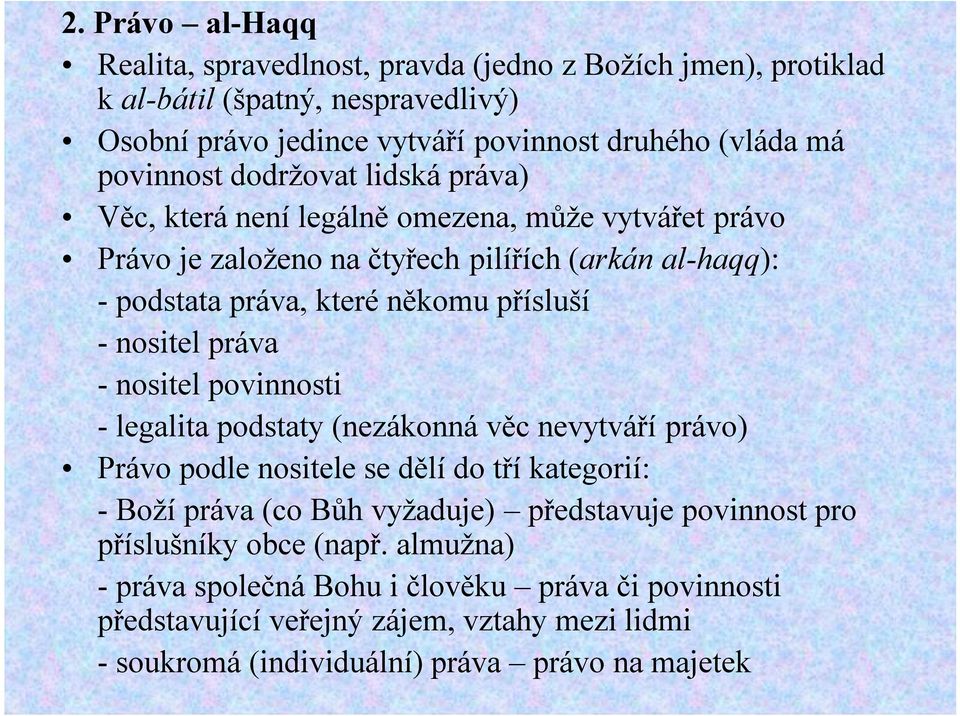 2. Právo – al-Haqq

• Realita, spravedlnost, pravda (jedno z Božích jmen), protiklad k al-bátil (špatný, nespravedlivý)

• Osobní právo jedince vytváří povinnost druhého (vláda má povinnost dodržovat lidská práva)

• Věc, která není legálně omezena, může vytvářet právo

• Právo je založeno na čtyřech pilířích (arkán al-haqq):

- podstata práva, které někomu přísluší

- nositel práva

- nositel povinnosti

- legalita podstaty (nezákonná věc nevytváří právo)

• Právo podle nositele se dělí do tří kategorií:

- Boží práva (co Bůh vyžaduje) – představuje povinnost pro příslušníky obce (např. almužna)

- práva společná Bohu i člověku – práva či povinnosti představující veřejný zájem, vztahy mezi lidmi

- soukromá (individuální) práva – právo na majetek